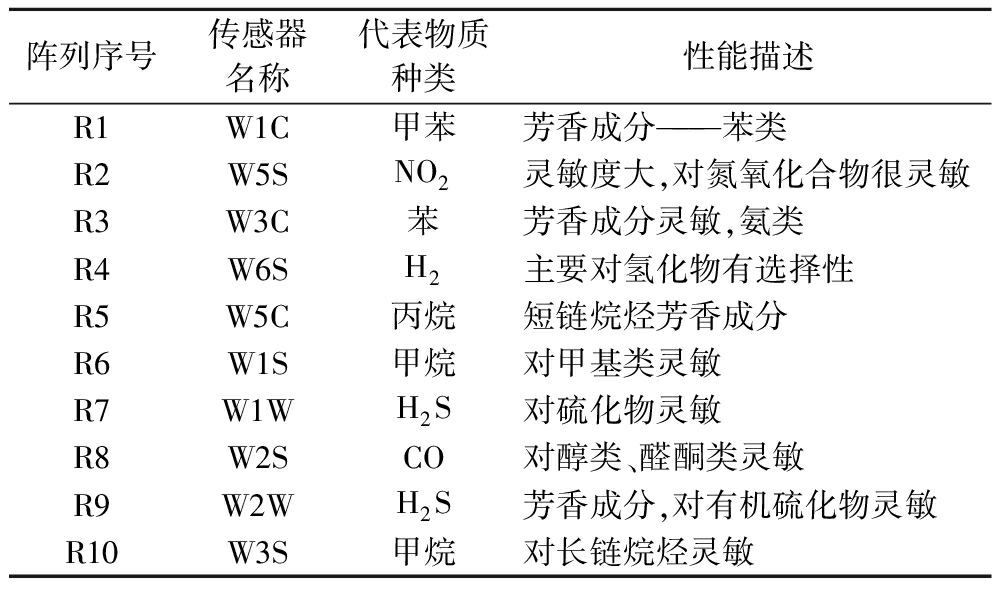 | 阵列序号 | 传感器名称 | 代表物质种类 | 性能描述 |
|---|---|---|---|
| R1 | W1C | 甲苯 | 芳香成分——苯类 |
| R2 | W5S | $NO_2$ | 灵敏度大,对氮氧化合物很灵敏 |
| R3 | W3C | 苯 | 芳香成分灵敏,氨类 |
| R4 | W6S | $H_2$ | 主要对氢化物有选择性 |
| R5 | W5C | 丙烷 | 短链烷烃芳香成分 |
| R6 | W1S | 甲烷 | 对甲基类灵敏 |
| R7 | W1W | $H_2S$ | 对硫化物灵敏 |
| R8 | W2S | CO | 对醇类、醛酮类灵敏 |
| R9 | W2W | $H_2S$ | 芳香成分,对有机硫化物灵敏 |
| R10 | W3S | 甲烷 | 对长链烷烃灵敏 |